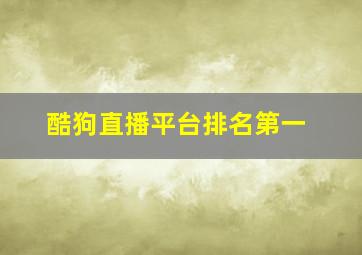 酷狗直播平台排名第一